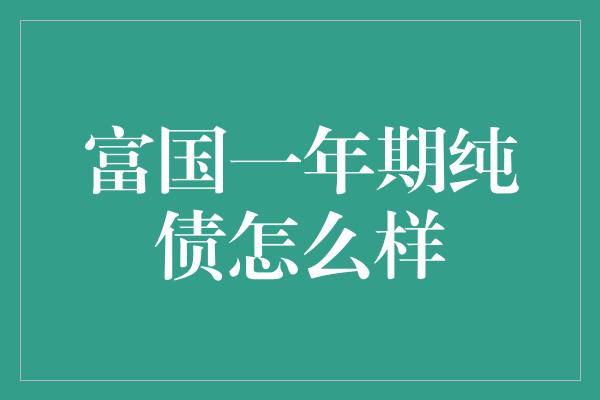 富国一年期纯债怎么样